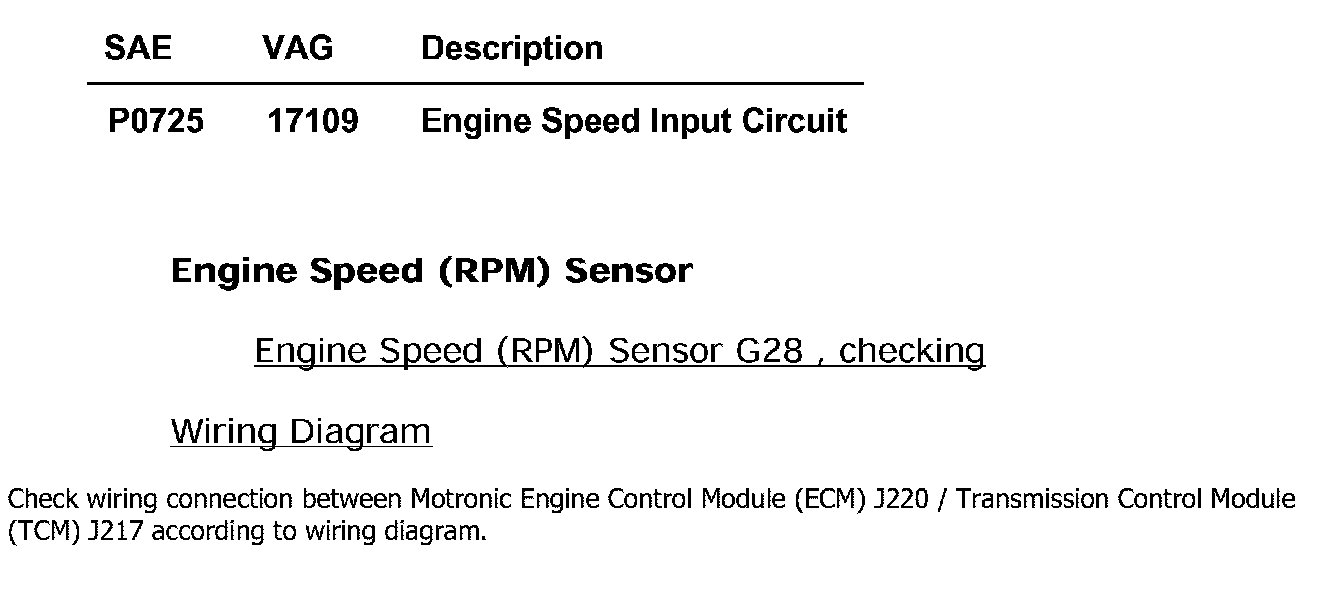 | SAE | VAG | Description |
|---|---|---|
| P0725 | 17109 | Engine Speed Input Circuit |

Engine Speed (RPM) Sensor

Engine Speed (RPM) Sensor G28 , checking

Wiring Diagram

Check wiring connection between Motronic Engine Control Module (ECM) J220 / Transmission Control Module (TCM) J217 according to wiring diagram.